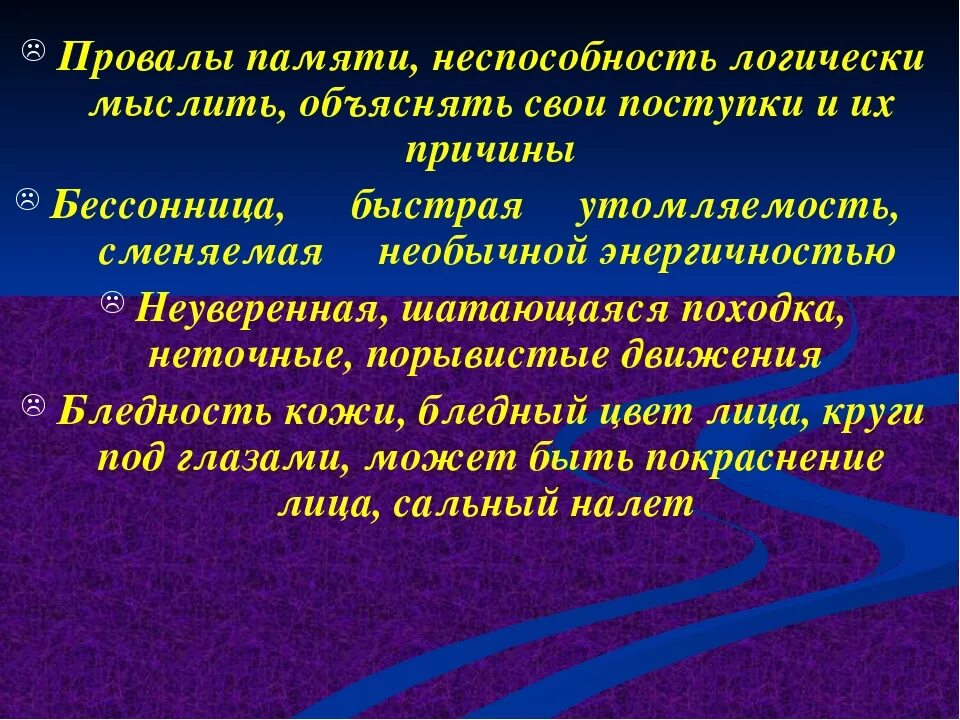 ☹ Провалы памяти, неспособность логически мыслить, объяснять свои поступки и их причины

☹ Бессонница, быстрая утомляемость, сменяемая необычной энергичностью

☹ Неуверенная, шатающаяся походка, неточные, порывистые движения

☹ Бледность кожи, бледный цвет лица, круги под глазами, может быть покраснение лица, сальный налет